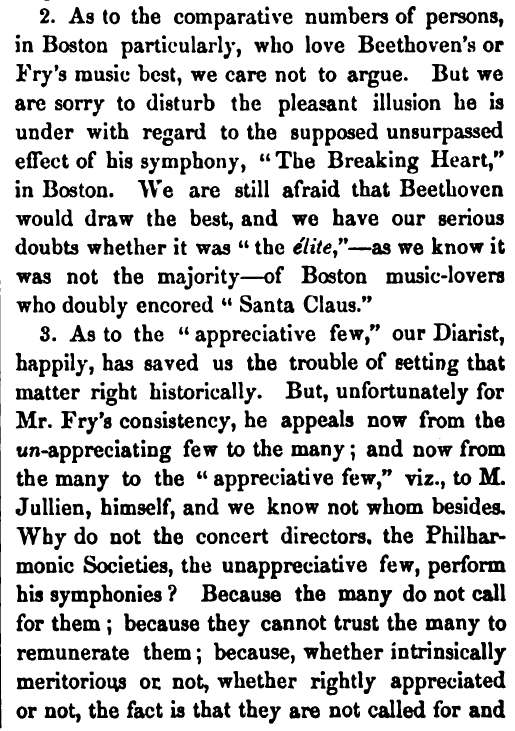 2. As to the comparative numbers of persons, in Boston particularly, who love Beethoven's or Fry's music best, we care not to argue. But we are sorry to disturb the pleasant illusion he is under with regard to the supposed unsurpassed effect of his symphony, "The Breaking Heart," in Boston. We are still afraid that Beethoven would draw the best, and we have our serious doubts whether it was "the élite,"—as we know it was not the majority—of Boston music-lovers who doubly encored "Santa Claus."

3. As to the "appreciative few," our Diarist, happily, has saved us the trouble of setting that matter right historically. But, unfortunately for Mr. Fry's consistency, he appeals now from the un-appreciating few to the many; and now from the many to the "appreciative few," viz., to M. Jullien, himself, and we know not whom besides. Why do not the concert directors, the Philharmonic Societies, the unappreciative few, perform his symphonies? Because the many do not call for them; because they cannot trust the many to remunerate them; because, whether intrinsically meritorious or not, whether rightly appreciated or not, the fact is that they are not called for and